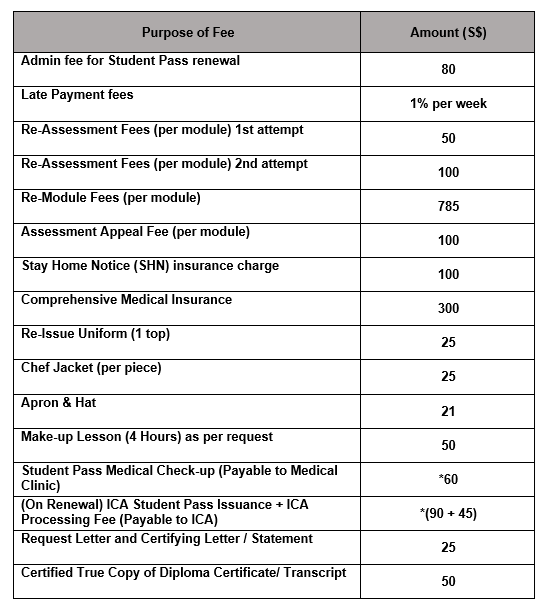 | Purpose of Fee | Amount (S$) |
|---|---|
| Admin fee for Student Pass renewal | 80 |
| Late Payment fees | 1% per week |
| Re-Assessment Fees (per module) 1st attempt | 50 |
| Re-Assessment Fees (per module) 2nd attempt | 100 |
| Re-Module Fees (per module) | 785 |
| Assessment Appeal Fee (per module) | 100 |
| Stay Home Notice (SHN) insurance charge | 100 |
| Comprehensive Medical Insurance | 300 |
| Re-Issue Uniform (1 top) | 25 |
| Chef Jacket (per piece) | 25 |
| Apron & Hat | 21 |
| Make-up Lesson (4 Hours) as per request | 50 |
| Student Pass Medical Check-up (Payable to Medical Clinic) | *60 |
| (On Renewal) ICA Student Pass Issuance + ICA Processing Fee (Payable to ICA) | *(90 + 45) |
| Request Letter and Certifying Letter / Statement | 25 |
| Certified True Copy of Diploma Certificate/ Transcript | 50 |